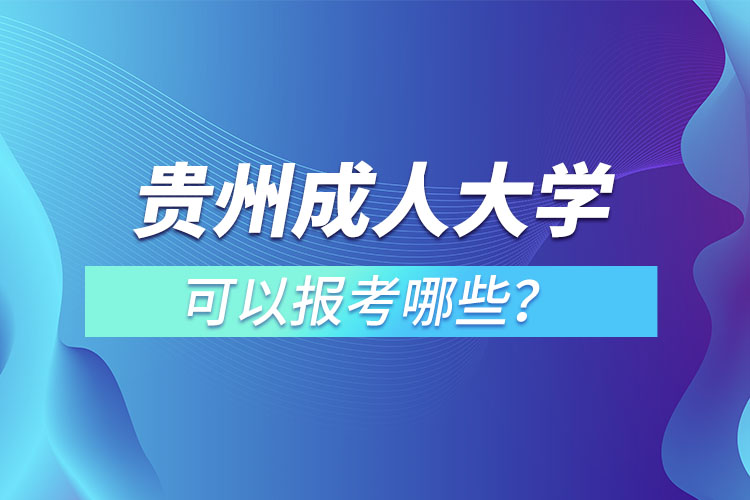 贵州成人大学

可以报考哪些?